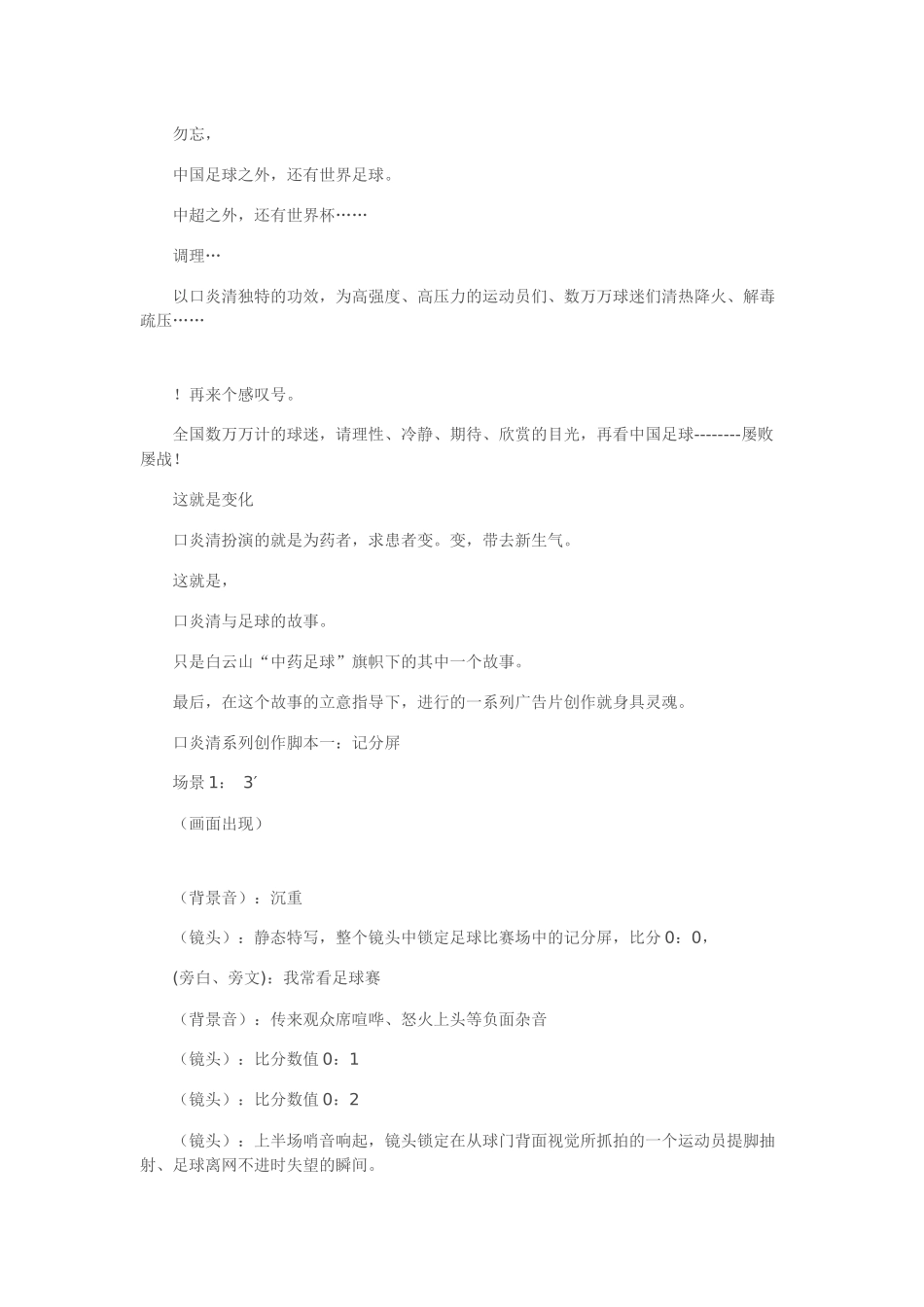 勿忘，

中国足球之外，还有世界足球。

中超之外，还有世界杯……

调理…

以口炎清独特的功效，为高强度、高压力的运动员们、数万万球迷们清热降火、解毒疏压……

！再来个感叹号。

全国数万万计的球迷，请理性、冷静、期待、欣赏的目光，再看中国足球--------屡败屡战！

这就是变化

口炎清扮演的就是为药者，求患者变。变，带去新生气。

这就是，

口炎清与足球的故事。

只是白云山“中药足球”旗帜下的其中一个故事。

最后，在这个故事的立意指导下，进行的一系列广告片创作就身具灵魂。

口炎清系列创作脚本一：记分屏

场景 1：  3′

（画面出现）

（背景音）：沉重

（镜头）：静态特写，整个镜头中锁定足球比赛场中的记分屏，比分 0：0，

(旁白、旁文)：我常看足球赛

（背景音）：传来观众席喧哗、怒火上头等负面杂音

（镜头）：比分数值 0：1

（镜头）：比分数值 0：2

（镜头）：上半场哨音响起，镜头锁定在从球门背面视觉所抓拍的一个运动员提脚抽射、足球离网不进时失望的瞬间。